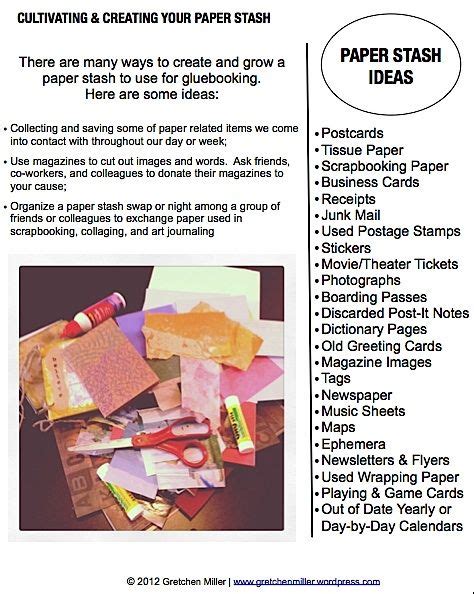 CULTIVATING & CREATING YOUR PAPER STASH

There are many ways to create and grow a paper stash to use for gluebooking. Here are some ideas:

• Collecting and saving some of paper related items we come into contact with throughout our day or week;

• Use magazines to cut out images and words. Ask friends, co-workers, and colleagues to donate their magazines to your cause;

• Organize a paper stash swap or night among a group of friends or colleagues to exchange paper used in scrapbooking, collaging, and art journaling

PAPER STASH IDEAS

• Postcards
• Tissue Paper
• Scrapbooking Paper
• Business Cards
• Receipts
• Junk Mail
• Used Postage Stamps
• Stickers
• Movie/Theater Tickets
• Photographs
• Boarding Passes
• Discarded Post-It Notes
• Dictionary Pages
• Old Greeting Cards
• Magazine Images
• Tags
• Newspaper
• Music Sheets
• Maps
• Ephemera
• Newsletters & Flyers
• Used Wrapping Paper
• Playing & Game Cards
• Out of Date Yearly or Day-by-Day Calendars

© 2012 Gretchen Miller | www.gretchenmiller.wordpress.com